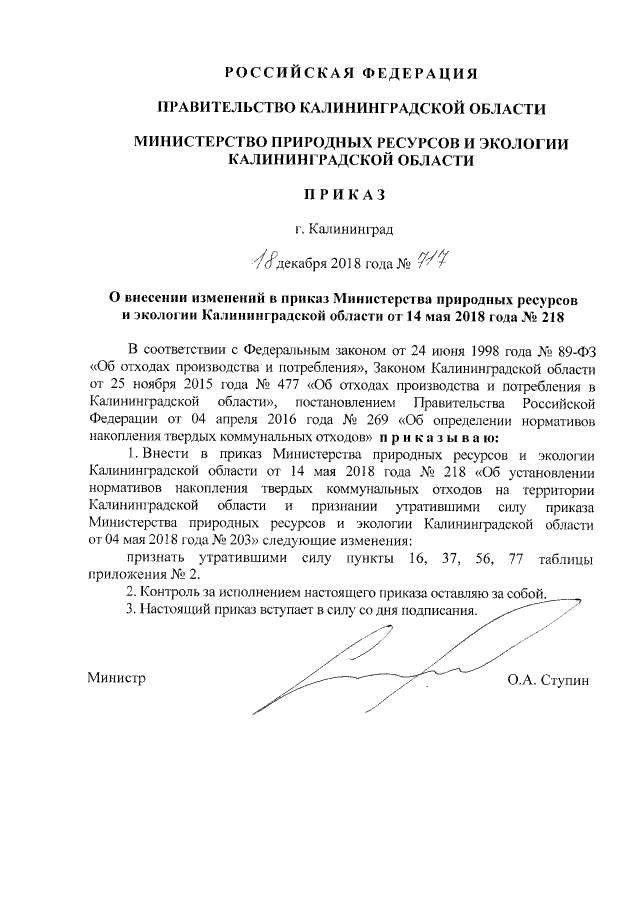 РОССИЙСКАЯ ФЕДЕРАЦИЯ

ПРАВИТЕЛЬСТВО КАЛИНИНГРАДСКОЙ ОБЛАСТИ

МИНИСТЕРСТВО ПРИРОДНЫХ РЕСУРСОВ И ЭКОЛОГИИ КАЛИНИНГРАДСКОЙ ОБЛАСТИ

ПРИКАЗ

г. Калининград

18 декабря 2018 года № 717

О внесении изменений в приказ Министерства природных ресурсов и экологии Калининградской области от 14 мая 2018 года № 218

В соответствии с Федеральным законом от 24 июня 1998 года № 89-ФЗ «Об отходах производства и потребления», Законом Калининградской области от 25 ноября 2015 года № 477 «Об отходах производства и потребления в Калининградской области», постановлением Правительства Российской Федерации от 04 апреля 2016 года № 269 «Об определении нормативов накопления твердых коммунальных отходов» приказываю:

1. Внести в приказ Министерства природных ресурсов и экологии Калининградской области от 14 мая 2018 года № 218 «Об установлении нормативов накопления твердых коммунальных отходов на территории Калининградской области и признании утратившими силу приказа Министерства природных ресурсов и экологии Калининградской области от 04 мая 2018 года № 203» следующие изменения:

признать утратившими силу пункты 16, 37, 56, 77 таблицы приложения № 2.

2. Контроль за исполнением настоящего приказа оставляю за собой.

3. Настоящий приказ вступает в силу со дня подписания.

Министр О.А. Ступин